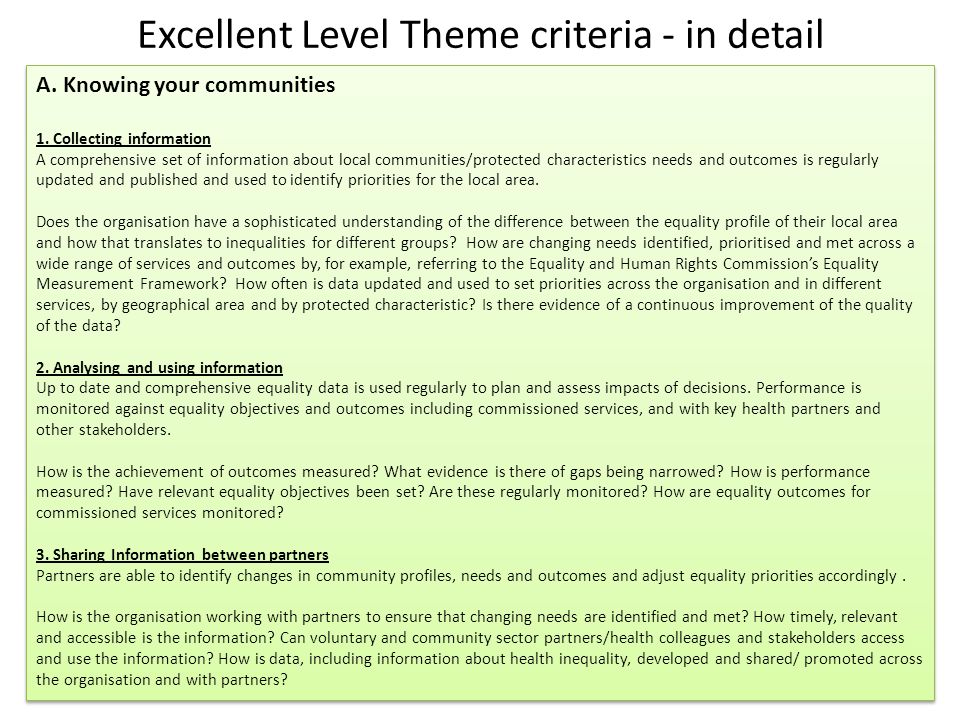 Excellent Level Theme criteria - in detail

A. Knowing your communities

1. Collecting information
A comprehensive set of information about local communities/protected characteristics needs and outcomes is regularly updated and published and used to identify priorities for the local area.

Does the organisation have a sophisticated understanding of the difference between the equality profile of their local area and how that translates to inequalities for different groups? How are changing needs identified, prioritised and met across a wide range of services and outcomes by, for example, referring to the Equality and Human Rights Commission's Equality Measurement Framework? How often is data updated and used to set priorities across the organisation and in different services, by geographical area and by protected characteristic? Is there evidence of a continuous improvement of the quality of the data?

2. Analysing and using information
Up to date and comprehensive equality data is used regularly to plan and assess impacts of decisions. Performance is monitored against equality objectives and outcomes including commissioned services, and with key health partners and other stakeholders.

How is the achievement of outcomes measured? What evidence is there of gaps being narrowed? How is performance measured? Have relevant equality objectives been set? Are these regularly monitored? How are equality outcomes for commissioned services monitored?

3. Sharing Information between partners
Partners are able to identify changes in community profiles, needs and outcomes and adjust equality priorities accordingly .

How is the organisation working with partners to ensure that changing needs are identified and met? How timely, relevant and accessible is the information? Can voluntary and community sector partners/health colleagues and stakeholders access and use the information? How is data, including information about health inequality, developed and shared/ promoted across the organisation and with partners?